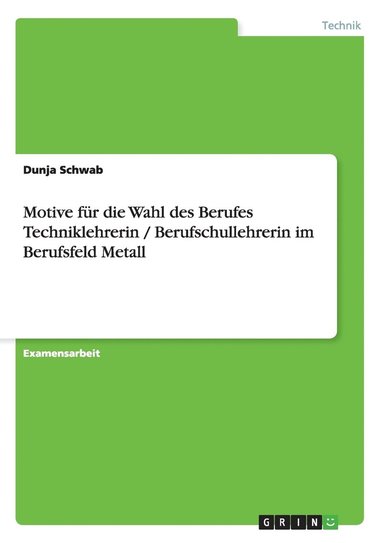 Technik

Dunja Schwab

Motive für die Wahl des Berufes Techniklehrerin / Berufschullehrerin im Berufsfeld Metall

Examensarbeit

GRIN